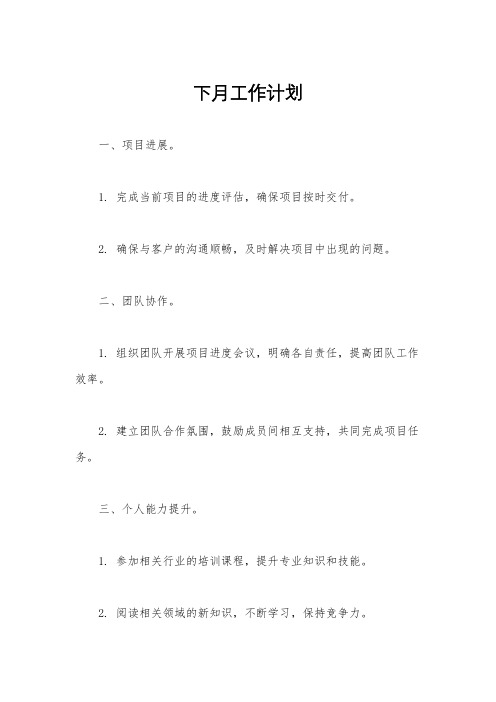 下月工作计划

一、项目进展。

1. 完成当前项目的进度评估，确保项目按时交付。

2. 确保与客户的沟通顺畅，及时解决项目中出现的问题。

二、团队协作。

1. 组织团队开展项目进度会议，明确各自责任，提高团队工作效率。

2. 建立团队合作氛围，鼓励成员间相互支持，共同完成项目任务。

三、个人能力提升。

1. 参加相关行业的培训课程，提升专业知识和技能。

2. 阅读相关领域的新知识，不断学习，保持竞争力。